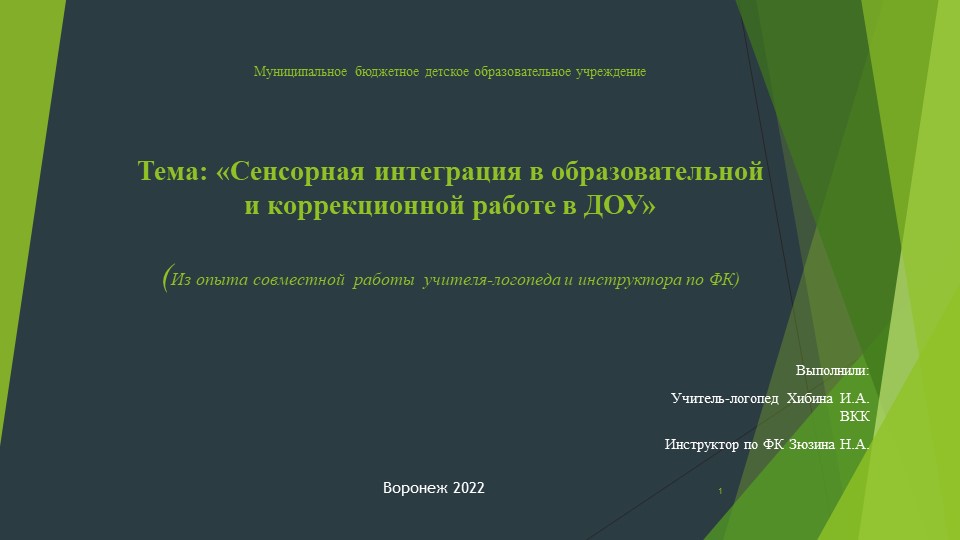 Муниципальное бюджетное детское образовательное учреждение

Тема: «Сенсорная интеграция в образовательной и коррекционной работе в ДОУ»

(Из опыта совместной работы учителя-логопеда и инструктора по ФК)

Выполнили:

Учитель-логопед Хибина И.А. ВКК

Инструктор по ФК Зюзина Н.А.

Воронеж 2022

1